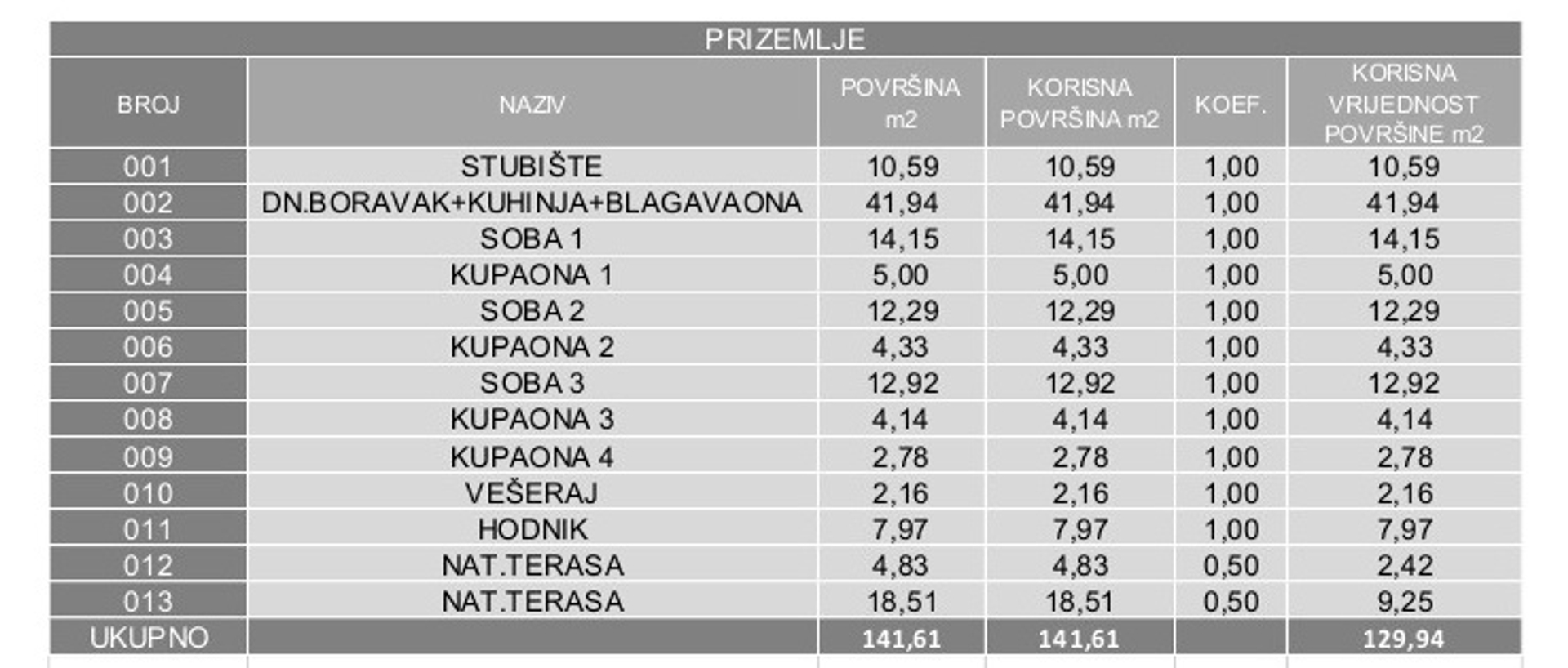 PRIZEMLJE

| BROJ | NAZIV | POVRŠINA m2 | KORISNA POVRŠINA m2 | KOEF. | KORISNA VRIJEDNOST POVRŠINE m2 |
|---|---|---|---|---|---|
| 001 | STUBIŠTE | 10,59 | 10,59 | 1,00 | 10,59 |
| 002 | DN.BORAVAK+KUHINJA+BLAGAVAONA | 41,94 | 41,94 | 1,00 | 41,94 |
| 003 | SOBA 1 | 14,15 | 14,15 | 1,00 | 14,15 |
| 004 | KUPAONA 1 | 5,00 | 5,00 | 1,00 | 5,00 |
| 005 | SOBA 2 | 12,29 | 12,29 | 1,00 | 12,29 |
| 006 | KUPAONA 2 | 4,33 | 4,33 | 1,00 | 4,33 |
| 007 | SOBA 3 | 12,92 | 12,92 | 1,00 | 12,92 |
| 008 | KUPAONA 3 | 4,14 | 4,14 | 1,00 | 4,14 |
| 009 | KUPAONA 4 | 2,78 | 2,78 | 1,00 | 2,78 |
| 010 | VEŠERAJ | 2,16 | 2,16 | 1,00 | 2,16 |
| 011 | HODNIK | 7,97 | 7,97 | 1,00 | 7,97 |
| 012 | NAT.TERASA | 4,83 | 4,83 | 0,50 | 2,42 |
| 013 | NAT.TERASA | 18,51 | 18,51 | 0,50 | 9,25 |
| UKUPNO | | 141,61 | 141,61 | | 129,94 |